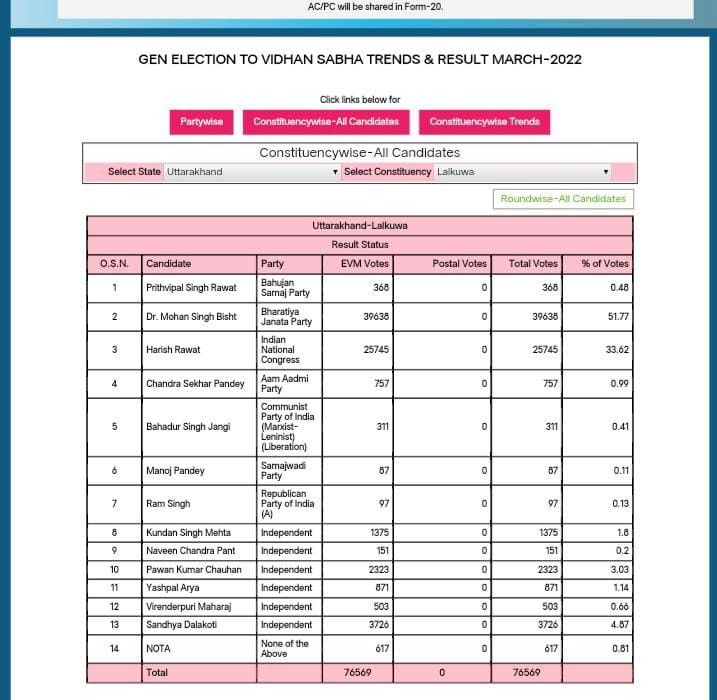 AC/PC will be shared in Form-20.

GEN ELECTION TO VIDHAN SABHA TRENDS & RESULT MARCH-2022

Click links below for

Partywise Constituencywise-All Candidates Constituencywise Trends

Constituencywise-All Candidates

Select State Uttarakhand Select Constituency Lalkuwa

Roundwise-All Candidates

Uttarakhand-Lalkuwa

Result Status

| O.S.N. | Candidate | Party | EVM Votes | Postal Votes | Total Votes | % of Votes |
|---|---|---|---|---|---|---|
| 1 | Prithvipal Singh Rawat | Bahujan Samaj Party | 368 | 0 | 368 | 0.48 |
| 2 | Dr. Mohan Singh Bisht | Bharatiya Janata Party | 39638 | 0 | 39638 | 51.77 |
| 3 | Harish Rawat | Indian National Congress | 25745 | 0 | 25745 | 33.62 |
| 4 | Chandra Sekhar Pandey | Aam Aadmi Party | 757 | 0 | 757 | 0.99 |
| 5 | Bahadur Singh Jangi | Communist Party of India (Marxist-Leninist) (Liberation) | 311 | 0 | 311 | 0.41 |
| 6 | Manoj Pandey | Samajwadi Party | 87 | 0 | 87 | 0.11 |
| 7 | Ram Singh | Republican Party of India (A) | 97 | 0 | 97 | 0.13 |
| 8 | Kundan Singh Mehta | Independent | 1375 | 0 | 1375 | 1.8 |
| 9 | Naveen Chandra Pant | Independent | 151 | 0 | 151 | 0.2 |
| 10 | Pawan Kumar Chauhan | Independent | 2323 | 0 | 2323 | 3.03 |
| 11 | Yashpal Arya | Independent | 871 | 0 | 871 | 1.14 |
| 12 | Virenderpuri Maharaj | Independent | 503 | 0 | 503 | 0.66 |
| 13 | Sandhya Dalakoti | Independent | 3726 | 0 | 3726 | 4.87 |
| 14 | NOTA | None of the Above | 617 | 0 | 617 | 0.81 |
| | Total | | 76569 | 0 | 76569 | |